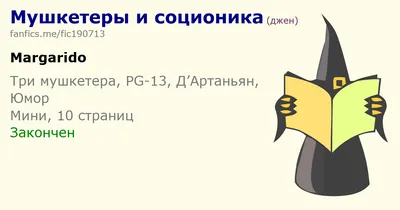 Мушкетеры и соционика (джен)
fanfics.me/fic190713

Margarido

Три мушкетера, PG-13, Д’Артаньян, Юмор
Мини, 10 страниц
Закончен